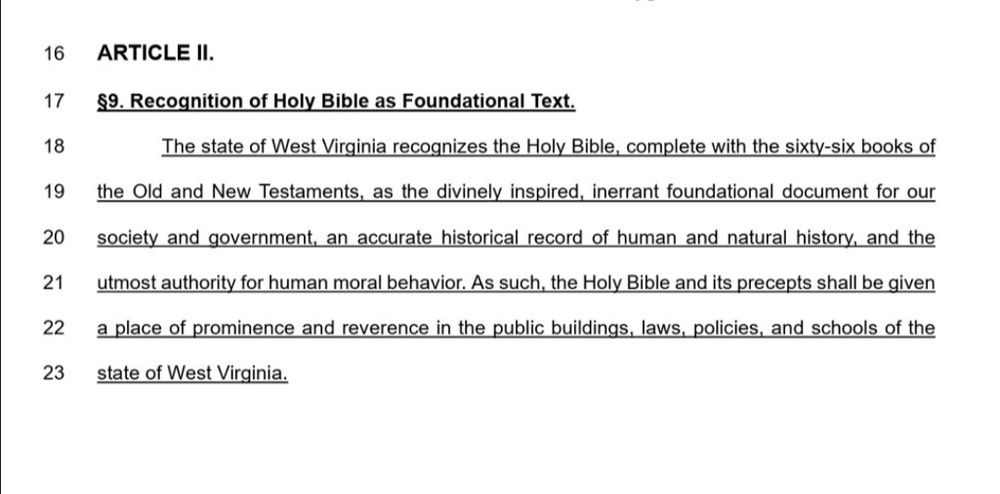 16 ARTICLE II.

17 §9. Recognition of Holy Bible as Foundational Text.

18 The state of West Virginia recognizes the Holy Bible, complete with the sixty-six books of
19 the Old and New Testaments, as the divinely inspired, inerrant foundational document for our
20 society and government, an accurate historical record of human and natural history, and the
21 utmost authority for human moral behavior. As such, the Holy Bible and its precepts shall be given
22 a place of prominence and reverence in the public buildings, laws, policies, and schools of the
23 state of West Virginia.